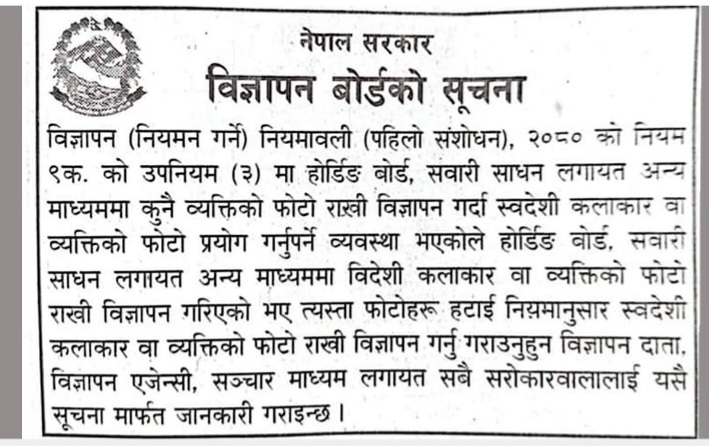 नेपाल सरकार

विज्ञापन बोर्डको सूचना

विज्ञापन (नियमन गर्ने) नियमावली (पहिलो संशोधन), २०८० को नियम ९क. को उपनियम (३) मा होर्डिङ बोर्ड, सवारी साधन लगायत अन्य माध्यममा कुनै व्यक्तिको फोटो राखी विज्ञापन गर्दा स्वदेशी कलाकार वा व्यक्तिको फोटो प्रयोग गर्नुपर्ने व्यवस्था भएकोले होर्डिङ बोर्ड, सवारी साधन लगायत अन्य माध्यममा विदेशी कलाकार वा व्यक्तिको फोटो राखी विज्ञापन गरिएको भए त्यस्ता फोटोहरू हटाई नियमानुसार स्वदेशी कलाकार वा व्यक्तिको फोटो राखी विज्ञापन गर्नु गराउनुहुन विज्ञापन दाता, विज्ञापन एजेन्सी, सञ्चार माध्यम लगायत सबै सरोकारवालालाई यसै सूचना मार्फत जानकारी गराइन्छ ।